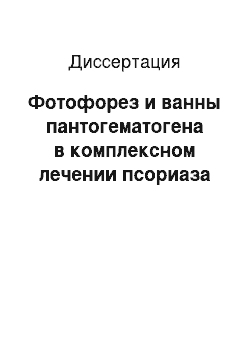 Диссертация

Фотофорез и ванны пантогематогена в комплексном лечении псориаза